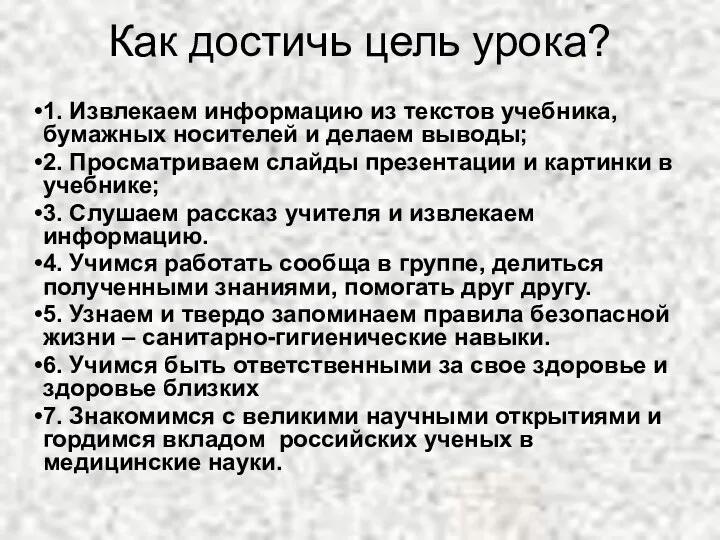 Как достичь цель урока?

•1. Извлекаем информацию из текстов учебника, бумажных носителей и делаем выводы;

•2. Просматриваем слайды презентации и картинки в учебнике;

•3. Слушаем рассказ учителя и извлекаем информацию.

•4. Учимся работать сообща в группе, делиться полученными знаниями, помогать друг другу.

•5. Узнаем и твердо запоминаем правила безопасной жизни – санитарно-гигиенические навыки.

•6. Учимся быть ответственными за свое здоровье и здоровье близких

•7. Знакомимся с великими научными открытиями и гордимся вкладом российских ученых в медицинские науки.